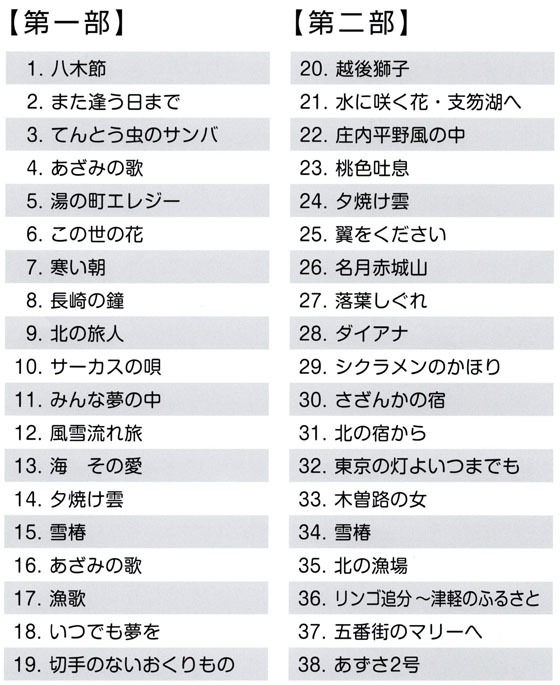 【第一部】

1. 八木節
2. また逢う日まで
3. てんとう虫のサンバ
4. あざみの歌
5. 湯の町エレジー
6. この世の花
7. 寒い朝
8. 長崎の鐘
9. 北の旅人
10. サーカスの唄
11. みんな夢の中
12. 風雪流れ旅
13. 海　その愛
14. 夕焼け雲
15. 雪椿
16. あざみの歌
17. 漁歌
18. いつでも夢を
19. 切手のないおくりもの

【第二部】

20. 越後獅子
21. 水に咲く花・支笏湖へ
22. 庄内平野風の中
23. 桃色吐息
24. 夕焼け雲
25. 翼をください
26. 名月赤城山
27. 落葉しぐれ
28. ダイアナ
29. シクラメンのかほり
30. さざんかの宿
31. 北の宿から
32. 東京の灯よいつまでも
33. 木曽路の女
34. 雪椿
35. 北の漁場
36. リンゴ追分～津軽のふるさと
37. 五番街のマリーへ
38. あずさ2号